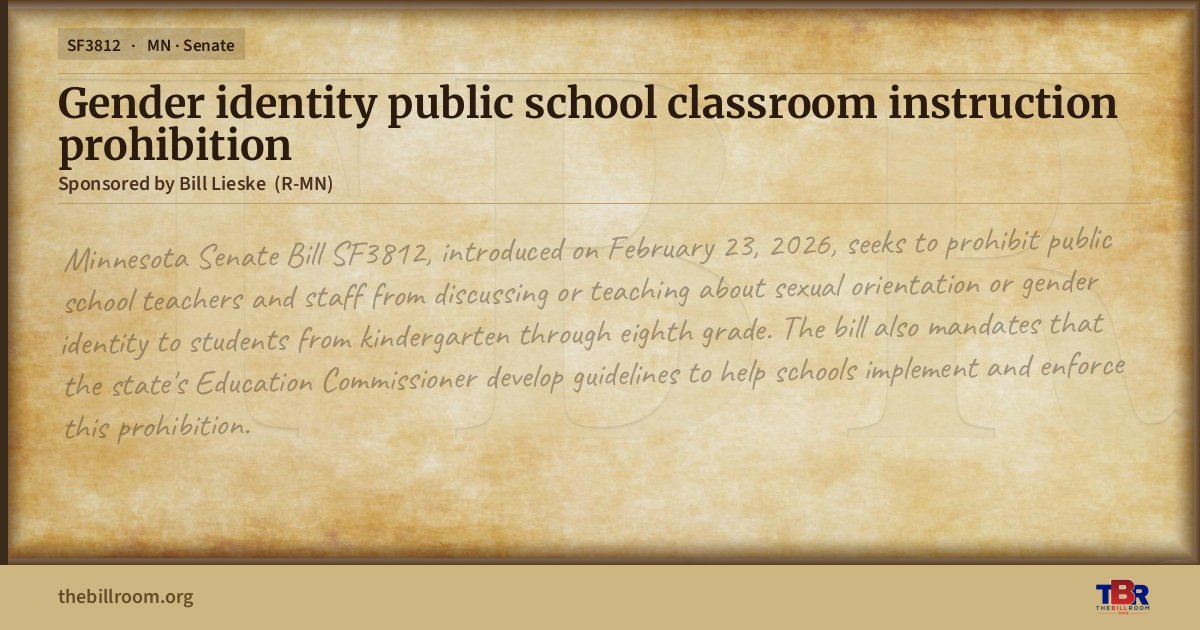 SF3812 · MN · Senate

Gender identity public school classroom instruction prohibition

Sponsored by Bill Lieske (R-MN)

Minnesota Senate Bill SF3812, introduced on February 23, 2026, seeks to prohibit public school teachers and staff from discussing or teaching about sexual orientation or gender identity to students from kindergarten through eighth grade. The bill also mandates that the state's Education Commissioner develop guidelines to help schools implement and enforce this prohibition.

thebillroom.org

TBR
THE BILL ROOM
.ORG